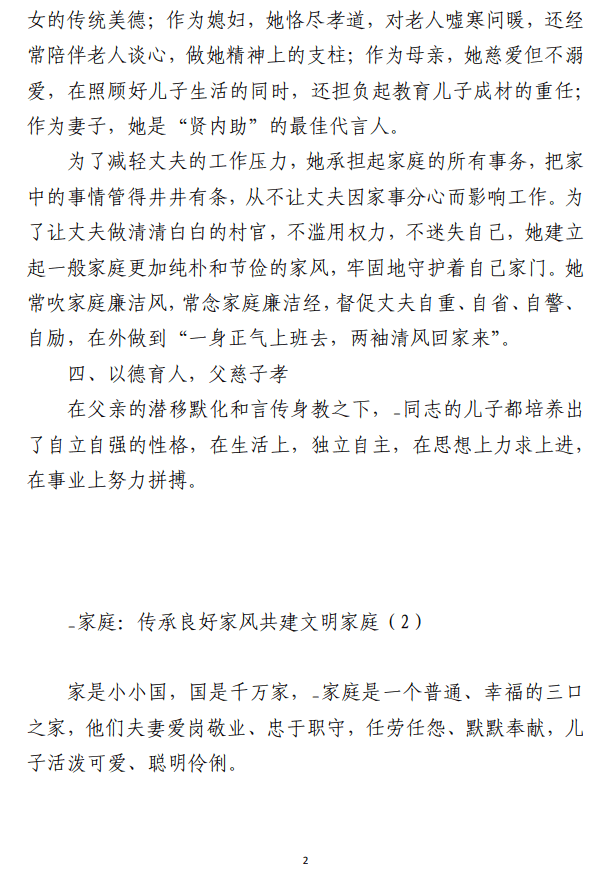 女的传统美德；作为媳妇，她恪尽孝道，对老人嘘寒问暖，还经常陪伴老人谈心，做她精神上的支柱；作为母亲，她慈爱但不溺爱，在照顾好儿子生活的同时，还担负起教育儿子成材的重任；作为妻子，她是“贤内助”的最佳代言人。

为了减轻丈夫的工作压力，她承担起家庭的所有事务，把家中的事情管得井井有条，从不让丈夫因家事分心而影响工作。为了让丈夫做清清白白的村官，不滥用权力，不迷失自己，她建立起一般家庭更加纯朴和节俭的家风，牢固地守护着自己家门。她常吹家庭廉洁风，常念家庭廉洁经，督促丈夫自重、自省、自警、自励，在外做到“一身正气上班去，两袖清风回家来”。

四、以德育人，父慈子孝

在父亲的潜移默化和言传身教之下，_同志的儿子都培养出了自立自强的性格，在生活上，独立自主，在思想上力求上进，在事业上努力拼搏。

_家庭：传承良好家风共建文明家庭（2）

家是小小国，国是千万家，_家庭是一个普通、幸福的三口之家，他们夫妻爱岗敬业、忠于职守，任劳任怨、默默奉献，儿子活泼可爱、聪明伶俐。

2